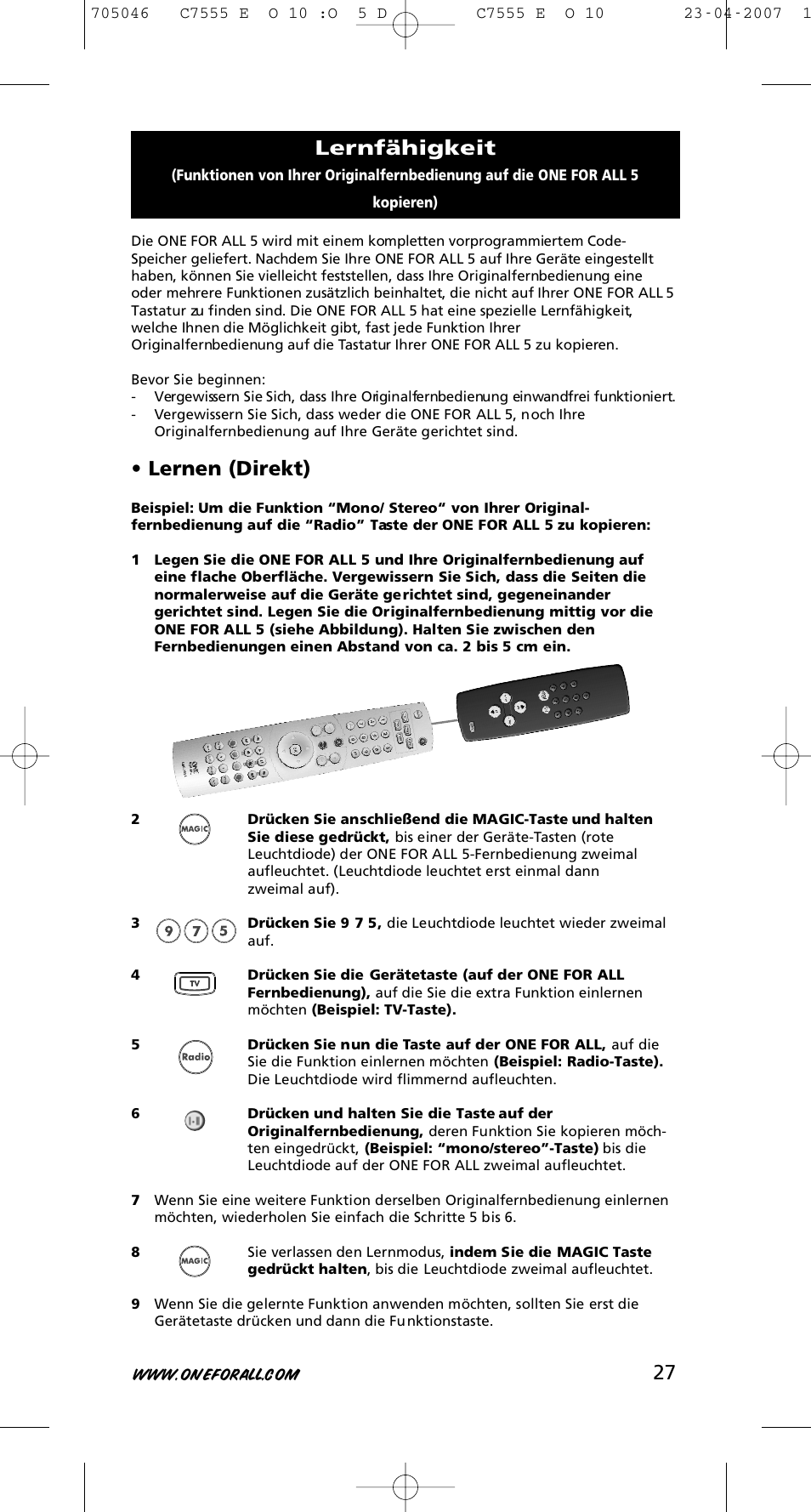 705046 C7555 E O 10 :O 5 D C7555 E O 10 23-04-2007 1

Lernfähigkeit
(Funktionen von Ihrer Originalfernbedienung auf die ONE FOR ALL 5 kopieren)

Die ONE FOR ALL 5 wird mit einem kompletten vorprogrammiertem Code-Speicher geliefert. Nachdem Sie Ihre ONE FOR ALL 5 auf Ihre Geräte eingestellt haben, können Sie vielleicht feststellen, dass Ihre Originalfernbedienung eine oder mehrere Funktionen zusätzlich beinhaltet, die nicht auf Ihrer ONE FOR ALL 5 Tastatur zu finden sind. Die ONE FOR ALL 5 hat eine spezielle Lernfähigkeit, welche Ihnen die Möglichkeit gibt, fast jede Funktion Ihrer Originalfernbedienung auf die Tastatur Ihrer ONE FOR ALL 5 zu kopieren.

Bevor Sie beginnen:
- Vergewissern Sie Sich, dass Ihre Originalfernbedienung einwandfrei funktioniert.
- Vergewissern Sie Sich, dass weder die ONE FOR ALL 5, noch Ihre Originalfernbedienung auf Ihre Geräte gerichtet sind.

• Lernen (Direkt)

Beispiel: Um die Funktion “Mono/ Stereo“ von Ihrer Originalfernbedienung auf die “Radio” Taste der ONE FOR ALL 5 zu kopieren:

1 Legen Sie die ONE FOR ALL 5 und Ihre Originalfernbedienung auf eine flache Oberfläche. Vergewissern Sie Sich, dass die Seiten die normalerweise auf die Geräte gerichtet sind, gegeneinander gerichtet sind. Legen Sie die Originalfernbedienung mittig vor die ONE FOR ALL 5 (siehe Abbildung). Halten Sie zwischen den Fernbedienungen einen Abstand von ca. 2 bis 5 cm ein.

2 MAGIC Drücken Sie anschließend die MAGIC-Taste und halten Sie diese gedrückt, bis einer der Geräte-Tasten (rote Leuchtdiode) der ONE FOR ALL 5-Fernbedienung zweimal aufleuchtet. (Leuchtdiode leuchtet erst einmal dann zweimal auf).

3 9 7 5 Drücken Sie 9 7 5, die Leuchtdiode leuchtet wieder zweimal auf.

4 TV Drücken Sie die Gerätetaste (auf der ONE FOR ALL Fernbedienung), auf die Sie die extra Funktion einlernen möchten (Beispiel: TV-Taste).

5 Radio Drücken Sie nun die Taste auf der ONE FOR ALL, auf die Sie die Funktion einlernen möchten (Beispiel: Radio-Taste). Die Leuchtdiode wird flimmernd aufleuchten.

6 I-II Drücken und halten Sie die Taste auf der Originalfernbedienung, deren Funktion Sie kopieren möchten eingedrückt, (Beispiel: “mono/stereo”-Taste) bis die Leuchtdiode auf der ONE FOR ALL zweimal aufleuchtet.

7 Wenn Sie eine weitere Funktion derselben Originalfernbedienung einlernen möchten, wiederholen Sie einfach die Schritte 5 bis 6.

8 MAGIC Sie verlassen den Lernmodus, indem Sie die MAGIC Taste gedrückt halten, bis die Leuchtdiode zweimal aufleuchtet.

9 Wenn Sie die gelernte Funktion anwenden möchten, sollten Sie erst die Gerätetaste drücken und dann die Funktionstaste.

WWW.ONEFORALL.COM 27